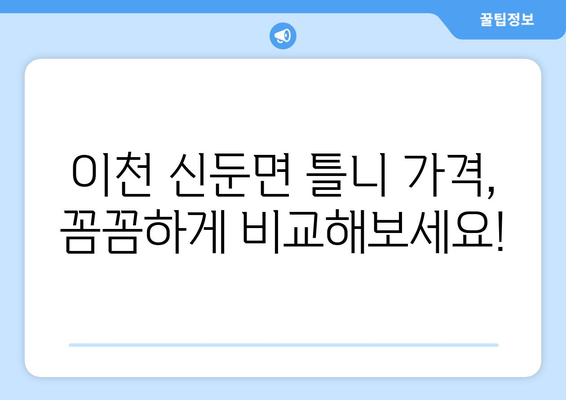 꿀팁정보

이천 신둔면 틀니 가격, 꼼꼼하게 비교해보세요!